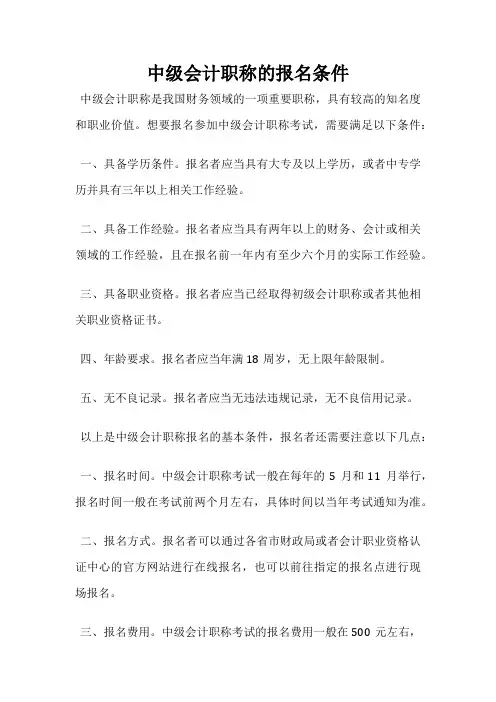 中级会计职称的报名条件

中级会计职称是我国财务领域的一项重要职称，具有较高的知名度和职业价值。想要报名参加中级会计职称考试，需要满足以下条件：

一、具备学历条件。报名者应当具有大专及以上学历，或者中专学历并具有三年以上相关工作经验。

二、具备工作经验。报名者应当具有两年以上的财务、会计或相关领域的工作经验，且在报名前一年内有至少六个月的实际工作经验。

三、具备职业资格。报名者应当已经取得初级会计职称或者其他相关职业资格证书。

四、年龄要求。报名者应当年满 18 周岁，无上限年龄限制。

五、无不良记录。报名者应当无违法违规记录，无不良信用记录。

以上是中级会计职称报名的基本条件，报名者还需要注意以下几点：

一、报名时间。中级会计职称考试一般在每年的 5 月和 11 月举行，报名时间一般在考试前两个月左右，具体时间以当年考试通知为准。

二、报名方式。报名者可以通过各省市财政局或者会计职业资格认证中心的官方网站进行在线报名，也可以前往指定的报名点进行现场报名。

三、报名费用。中级会计职称考试的报名费用一般在 500 元左右，